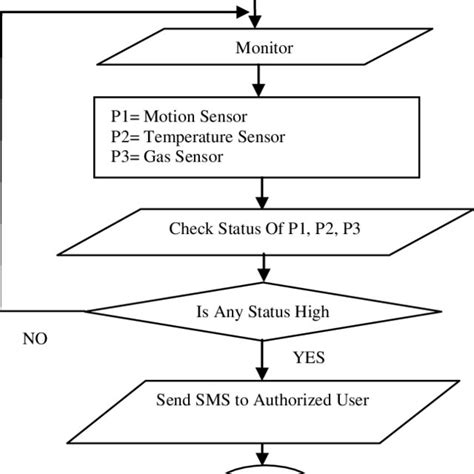 Monitor

P1= Motion Sensor
P2= Temperature Sensor
P3= Gas Sensor

Check Status Of P1, P2, P3

Is Any Status High

NO

YES

Send SMS to Authorized User